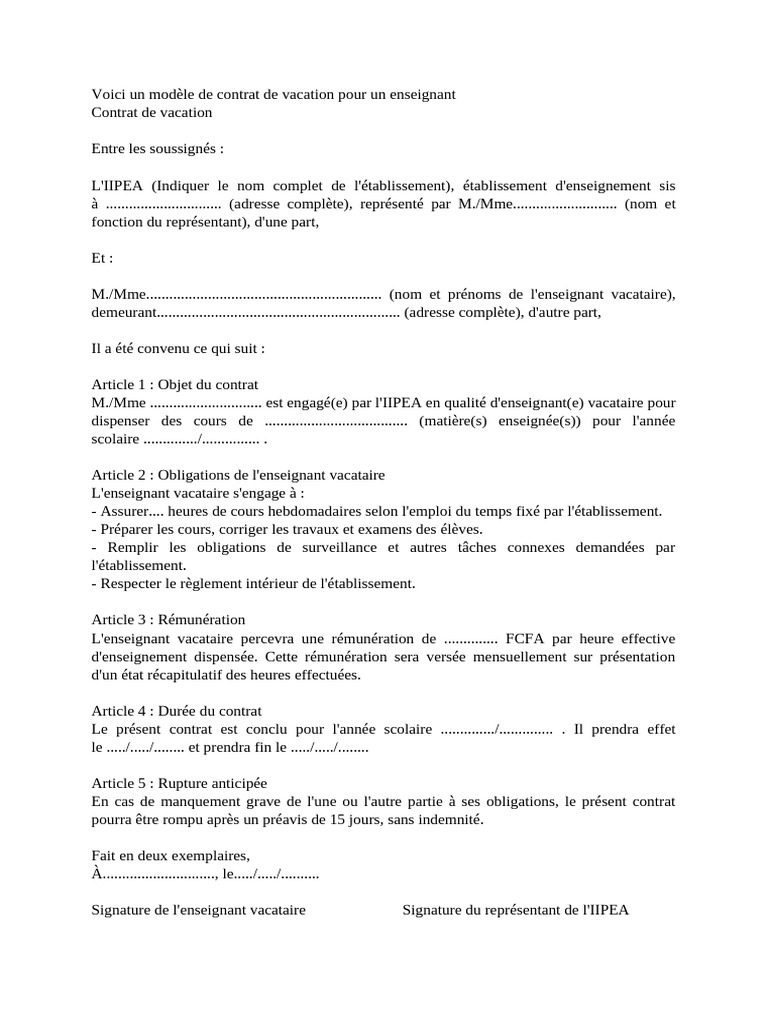 Voici un modèle de contrat de vacation pour un enseignant
Contrat de vacation

Entre les soussignés :

L'IIPEA (Indiquer le nom complet de l'établissement), établissement d'enseignement sis à .............................. (adresse complète), représenté par M./Mme........................... (nom et fonction du représentant), d'une part,

Et :

M./Mme............................................................. (nom et prénoms de l'enseignant vacataire), demeurant............................................................... (adresse complète), d'autre part,

Il a été convenu ce qui suit :

Article 1 : Objet du contrat
M./Mme ............................. est engagé(e) par l'IIPEA en qualité d'enseignant(e) vacataire pour dispenser des cours de ..................................... (matière(s) enseignée(s)) pour l'année scolaire ............../............... .

Article 2 : Obligations de l'enseignant vacataire
L'enseignant vacataire s'engage à :
- Assurer.... heures de cours hebdomadaires selon l'emploi du temps fixé par l'établissement.
- Préparer les cours, corriger les travaux et examens des élèves.
- Remplir les obligations de surveillance et autres tâches connexes demandées par l'établissement.
- Respecter le règlement intérieur de l'établissement.

Article 3 : Rémunération
L'enseignant vacataire percevra une rémunération de .............. FCFA par heure effective d'enseignement dispensée. Cette rémunération sera versée mensuellement sur présentation d'un état récapitulatif des heures effectuées.

Article 4 : Durée du contrat
Le présent contrat est conclu pour l'année scolaire ............../.............. . Il prendra effet le ...../...../........ et prendra fin le ...../...../........

Article 5 : Rupture anticipée
En cas de manquement grave de l'une ou l'autre partie à ses obligations, le présent contrat pourra être rompu après un préavis de 15 jours, sans indemnité.

Fait en deux exemplaires,
À............................., le...../...../..........

Signature de l'enseignant vacataire

Signature du représentant de l'IIPEA